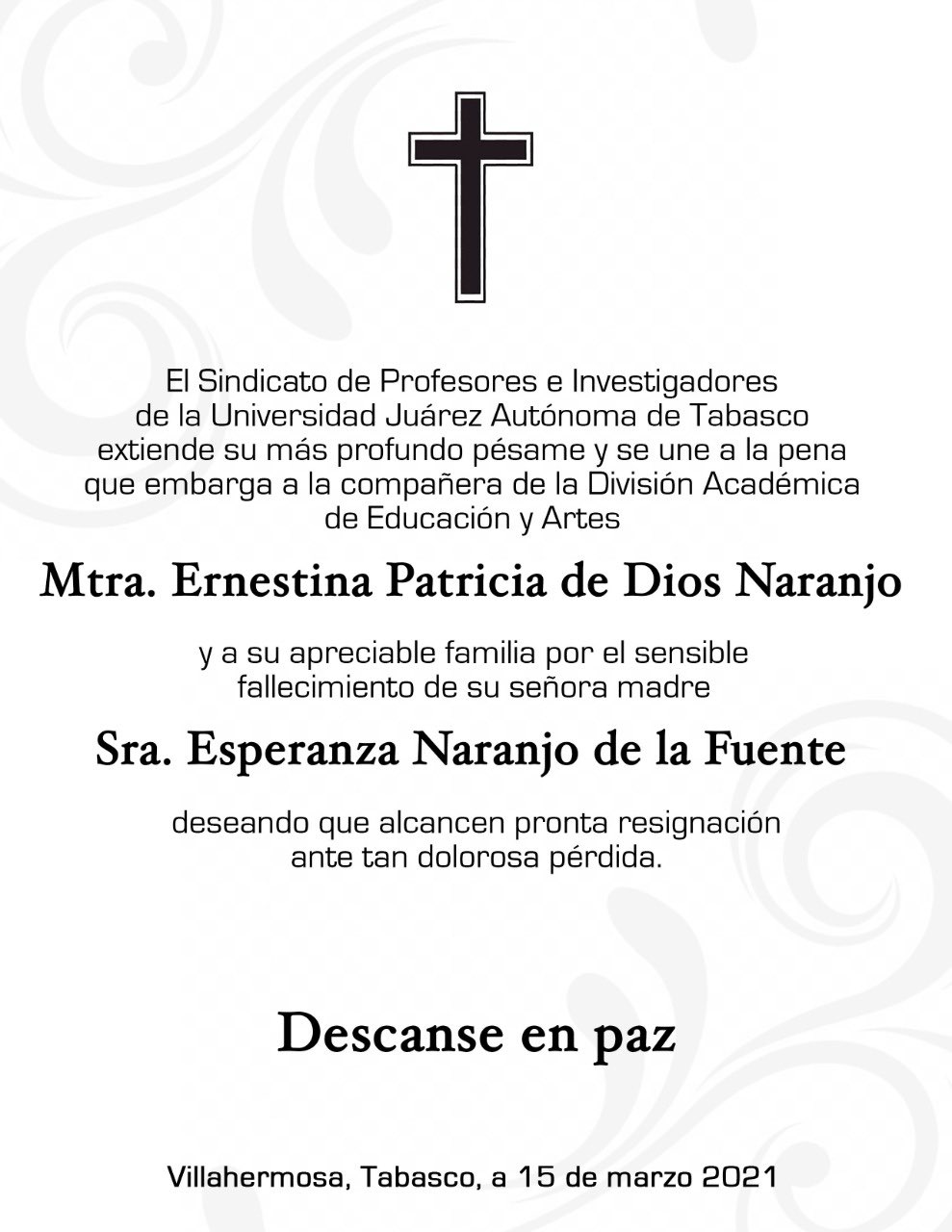 El Sindicato de Profesores e Investigadores de la Universidad Juárez Autónoma de Tabasco extiende su más profundo pésame y se une a la pena que embarga a la compañera de la División Académica de Educación y Artes

Mtra. Ernestina Patricia de Dios Naranjo

y a su apreciable familia por el sensible fallecimiento de su señora madre

Sra. Esperanza Naranjo de la Fuente

deseando que alcancen pronta resignación ante tan dolorosa pérdida.

Descanse en paz

Villahermosa, Tabasco, a 15 de marzo 2021